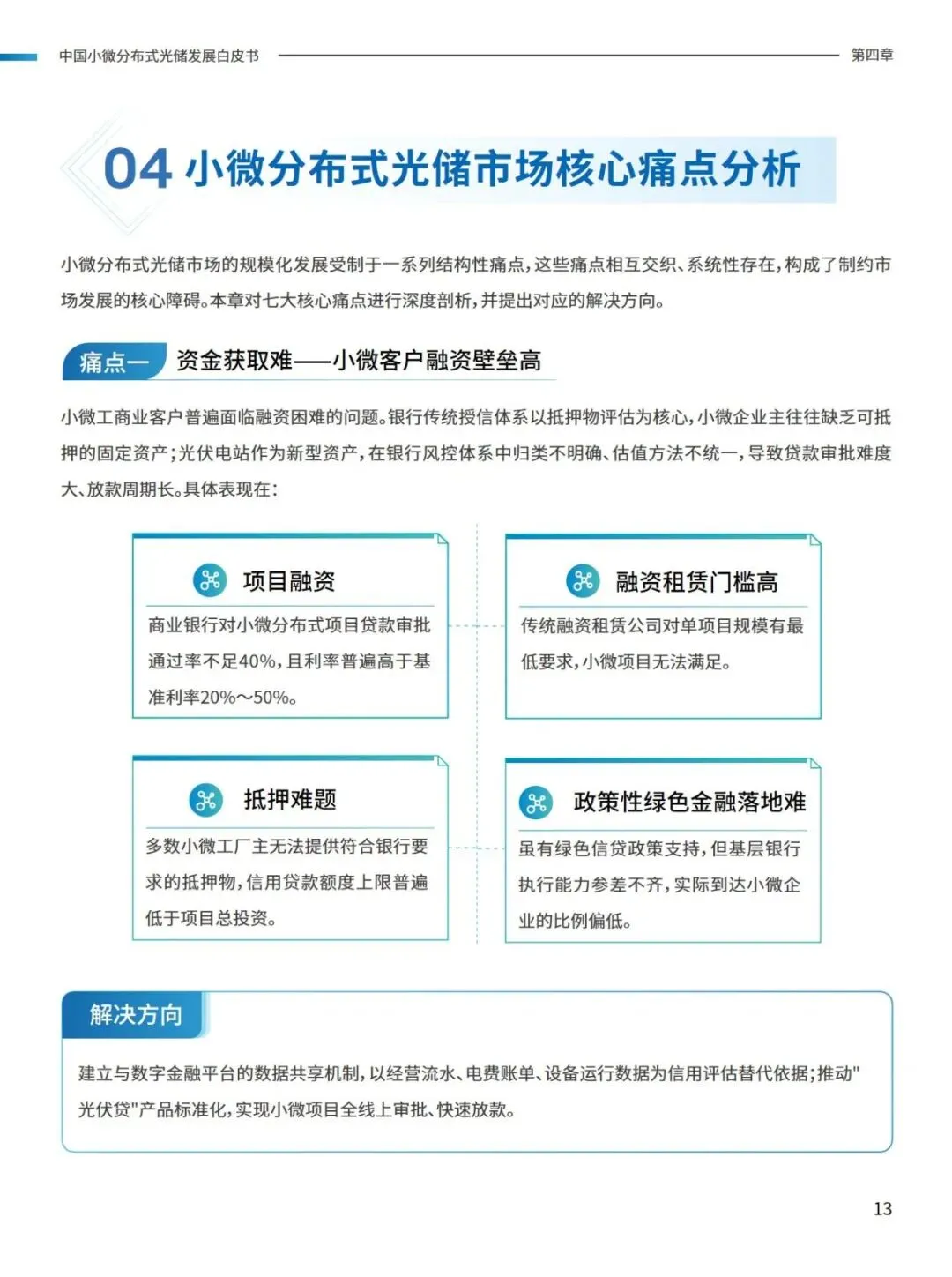 中国小微分布式光储发展白皮书

第四章

04 小微分布式光储市场核心痛点分析

小微分布式光储市场的规模化发展受制于一系列结构性痛点，这些痛点相互交织、系统性存在，构成了制约市场发展的核心障碍。本章对七大核心痛点进行深度剖析，并提出对应的解决方向。

痛点一 资金获取难——小微客户融资壁垒高

小微工商业客户普遍面临融资困难的问题。银行传统授信体系以抵押物评估为核心，小微企业主往往缺乏可抵押的固定资产；光伏电站作为新型资产，在银行风控体系中归类不明确、估值方法不统一，导致贷款审批难度大、放款周期长。具体表现在：

项目融资

商业银行对小微分布式项目贷款审批通过率不足40%，且利率普遍高于基准利率20%～50%。

融资租赁门槛高

传统融资租赁公司对单项目规模有最低要求，小微项目无法满足。

抵押难题

多数小微工厂主无法提供符合银行要求的抵押物，信用贷款额度上限普遍低于项目总投资。

政策性绿色金融落地难

虽有绿色信贷政策支持，但基层银行执行能力参差不齐，实际到达小微企业的比例偏低。

解决方向

建立与数字金融平台的数据共享机制，以经营流水、电费账单、设备运行数据为信用评估替代依据；推动"光伏贷"产品标准化，实现小微项目全线上审批、快速放款。

13